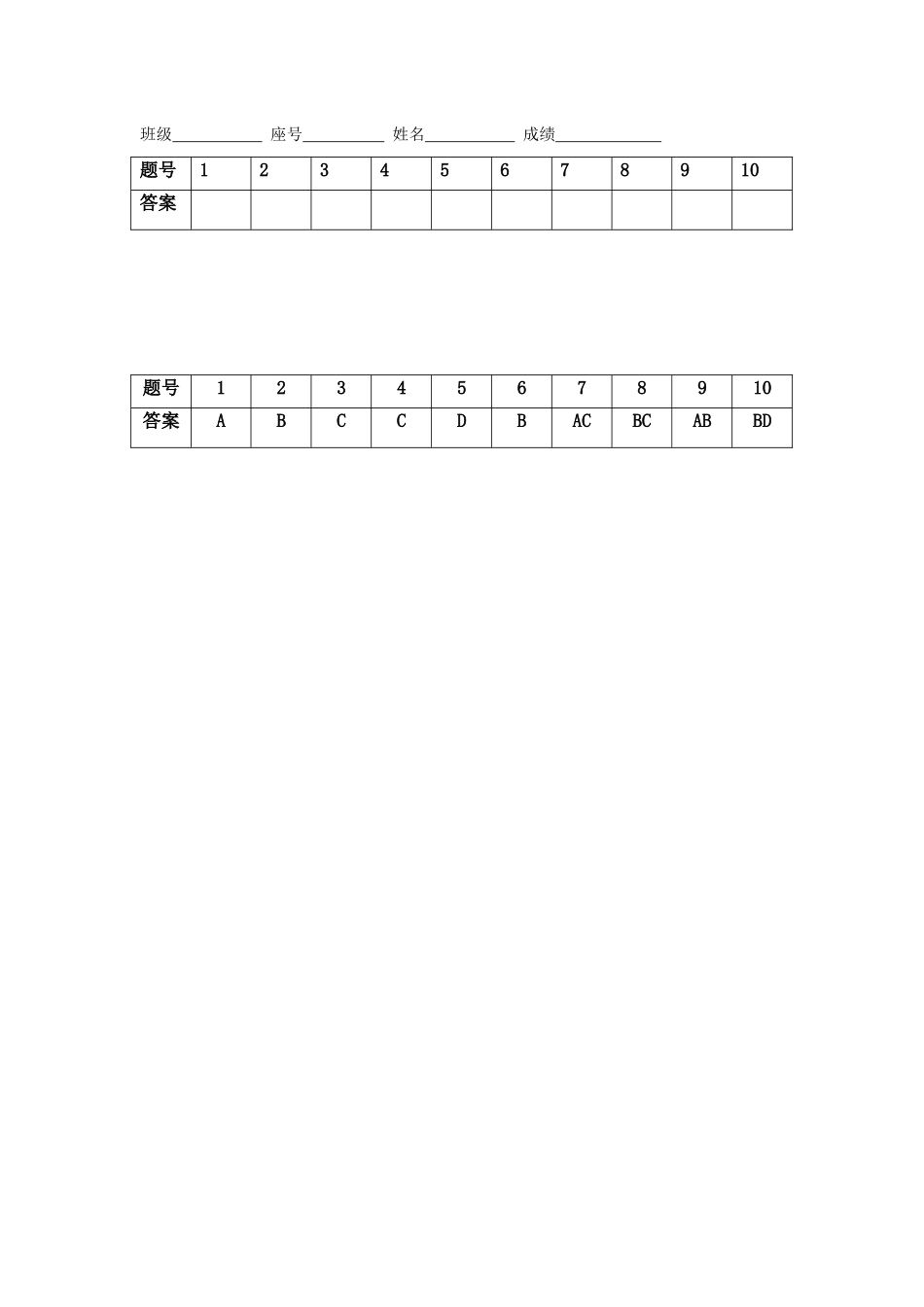 班级____ 座号____ 姓名____ 成绩____

| 题号 | 1 | 2 | 3 | 4 | 5 | 6 | 7 | 8 | 9 | 10 |
|---|---|---|---|---|---|---|---|---|---|---|
| 答案 |  |  |  |  |  |  |  |  |  |  |

| 题号 | 1 | 2 | 3 | 4 | 5 | 6 | 7 | 8 | 9 | 10 |
|---|---|---|---|---|---|---|---|---|---|---|
| 答案 | A | B | C | C | D | B | AC | BC | AB | BD |